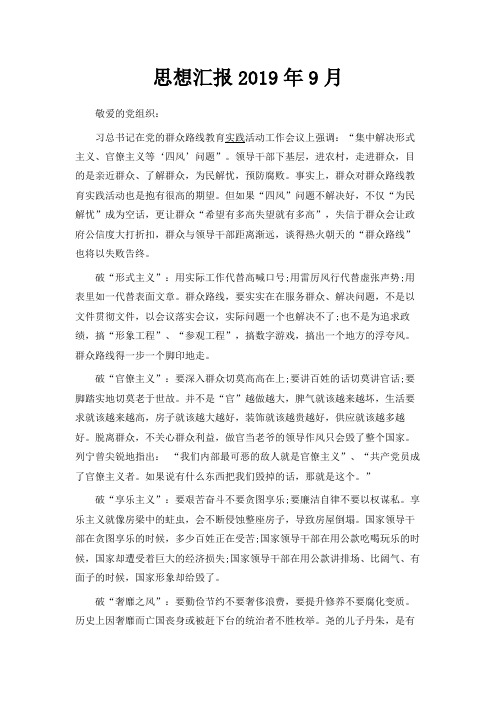 思想汇报 2019 年 9 月

敬爱的党组织：

习总书记在党的群众路线教育实践活动工作会议上强调：“集中解决形式主义、官僚主义等‘四风’问题”。领导干部下基层，进农村，走进群众，目的是亲近群众、了解群众，为民解忧，预防腐败。事实上，群众对群众路线教育实践活动也是抱有很高的期望。但如果“四风”问题不解决好，不仅“为民解忧”成为空话，更让群众“希望有多高失望就有多高”，失信于群众会让政府公信度大打折扣，群众与领导干部距离渐远，谈得热火朝天的“群众路线”也将以失败告终。

破“形式主义”：用实际工作代替高喊口号;用雷厉风行代替虚张声势;用表里如一代替表面文章。群众路线，要实实在在服务群众、解决问题，不是以文件贯彻文件，以会议落实会议，实际问题一个也解决不了;也不是为追求政绩，搞“形象工程”、“参观工程”，搞数字游戏，搞出一个地方的浮夸风。群众路线得一步一个脚印地走。

破“官僚主义”：要深入群众切莫高高在上;要讲百姓的话切莫讲官话;要脚踏实地切莫老于世故。并不是“官”越做越大，脾气就该越来越坏，生活要求就该越来越高，房子就该越大越好，装饰就该越贵越好，供应就该越多越好。脱离群众，不关心群众利益，做官当老爷的领导作风只会毁了整个国家。列宁曾尖锐地指出：“我们内部最可恶的敌人就是官僚主义”、“共产党员成了官僚主义者。如果说有什么东西把我们毁掉的话，那就是这个。”

破“享乐主义”：要艰苦奋斗不要贪图享乐;要廉洁自律不要以权谋私。享乐主义就像房梁中的蛀虫，会不断侵蚀整座房子，导致房屋倒塌。国家领导干部在贪图享乐的时候，多少百姓正在受苦;国家领导干部在用公款吃喝玩乐的时候，国家却遭受着巨大的经济损失;国家领导干部在用公款讲排场、比阔气、有面子的时候，国家形象却给毁了。

破“奢靡之风”：要勤俭节约不要奢侈浪费，要提升修养不要腐化变质。历史上因奢靡而亡国丧身或被赶下台的统治者不胜枚举。尧的儿子丹朱，是有